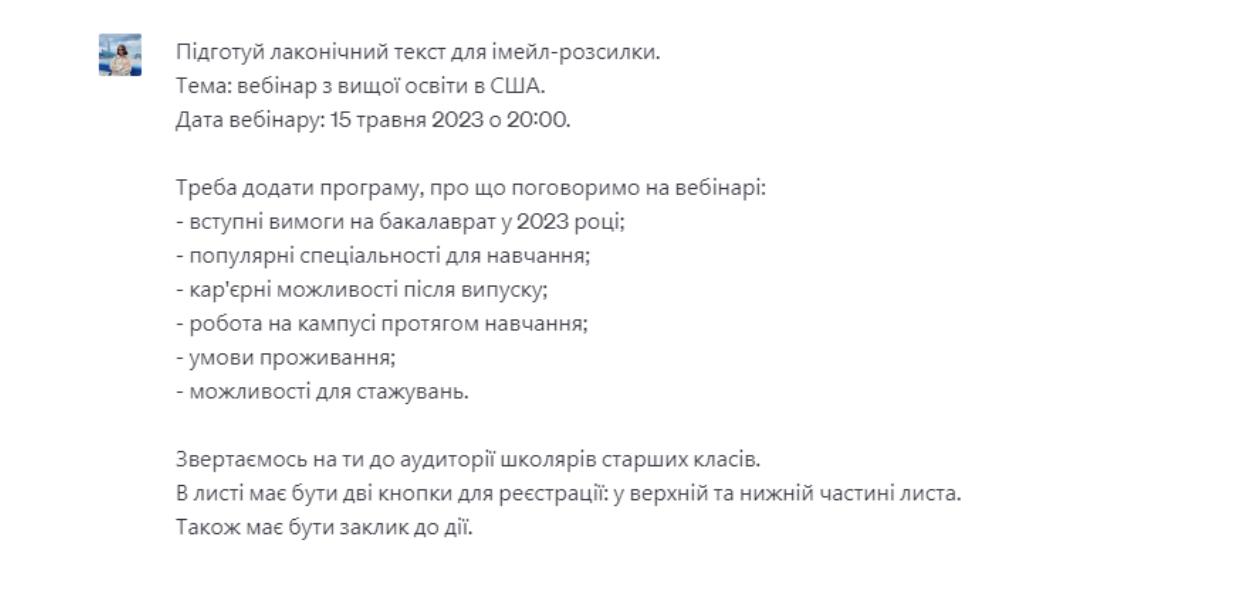 Підготуй лаконічний текст для імейл-розсилки.
Тема: вебінар з вищої освіти в США.
Дата вебінару: 15 травня 2023 о 20:00.

Треба додати програму, про що поговоримо на вебінарі:
- вступні вимоги на бакалаврат у 2023 році;
- популярні спеціальності для навчання;
- кар'єрні можливості після випуску;
- робота на кампусі протягом навчання;
- умови проживання;
- можливості для стажувань.

Звертаємось на ти до аудиторії школярів старших класів.
В листі має бути дві кнопки для реєстрації: у верхній та нижній частині листа.
Також має бути заклик до дії.